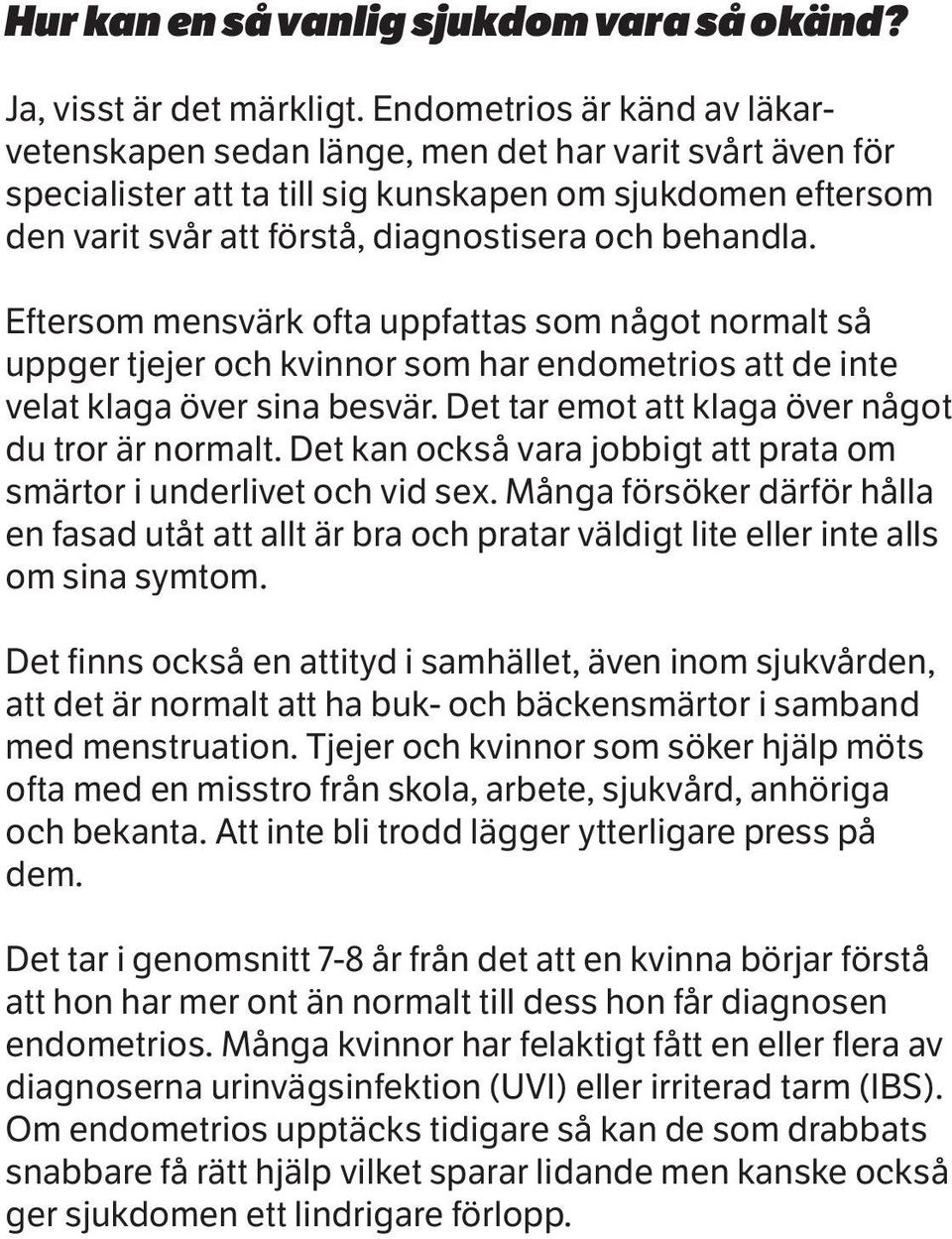 Hur kan en så vanlig sjukdom vara så okänd?

Ja, visst är det märkligt. Endometrios är känd av läkarvetenskapen sedan länge, men det har varit svårt även för specialister att ta till sig kunskapen om sjukdomen eftersom den varit svår att förstå, diagnostisera och behandla.

Eftersom mensvärk ofta uppfattas som något normalt så uppger tjejer och kvinnor som har endometrios att de inte velat klaga över sina besvär. Det tar emot att klaga över något du tror är normalt. Det kan också vara jobbigt att prata om smärtor i underlivet och vid sex. Många försöker därför hålla en fasad utåt att allt är bra och pratar väldigt lite eller inte alls om sina symtom.

Det finns också en attityd i samhället, även inom sjukvården, att det är normalt att ha buk- och bäckensmärtor i samband med menstruation. Tjejer och kvinnor som söker hjälp möts ofta med en misstro från skola, arbete, sjukvård, anhöriga och bekanta. Att inte bli trodd lägger ytterligare press på dem.

Det tar i genomsnitt 7-8 år från det att en kvinna börjar förstå att hon har mer ont än normalt till dess hon får diagnosen endometrios. Många kvinnor har felaktigt fått en eller flera av diagnoserna urinvägsinfektion (UVI) eller irriterad tarm (IBS). Om endometrios upptäcks tidigare så kan de som drabbats snabbare få rätt hjälp vilket sparar lidande men kanske också ger sjukdomen ett lindrigare förlopp.